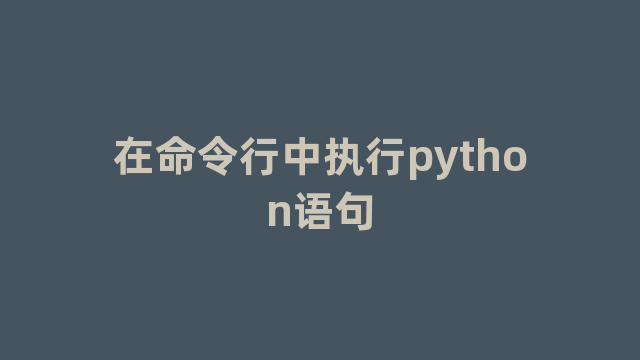 在命令行中执行python语句